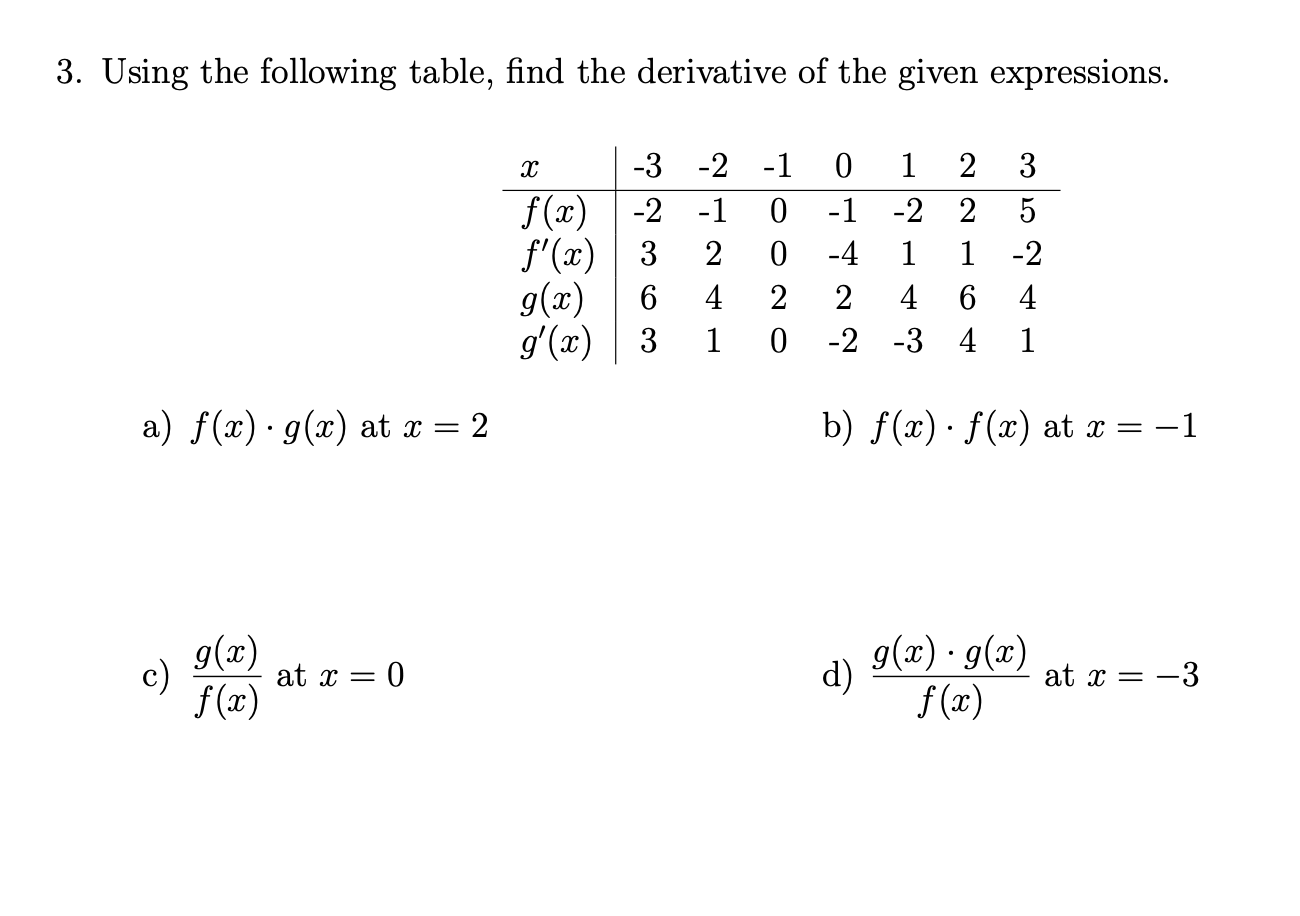 3. Using the following table, find the derivative of the given expressions.

| $x$ | -3 | -2 | -1 | 0 | 1 | 2 | 3 |
|---|---|---|---|---|---|---|---|
| $f(x)$ | -2 | -1 | 0 | -1 | -2 | 2 | 5 |
| $f'(x)$ | 3 | 2 | 0 | -4 | 1 | 1 | -2 |
| $g(x)$ | 6 | 4 | 2 | 2 | 4 | 6 | 4 |
| $g'(x)$ | 3 | 1 | 0 | -2 | -3 | 4 | 1 |

a) $f(x) \cdot g(x)$ at $x = 2$

b) $f(x) \cdot f(x)$ at $x = -1$

c) $\frac{g(x)}{f(x)}$ at $x = 0$

d) $\frac{g(x) \cdot g(x)}{f(x)}$ at $x = -3$